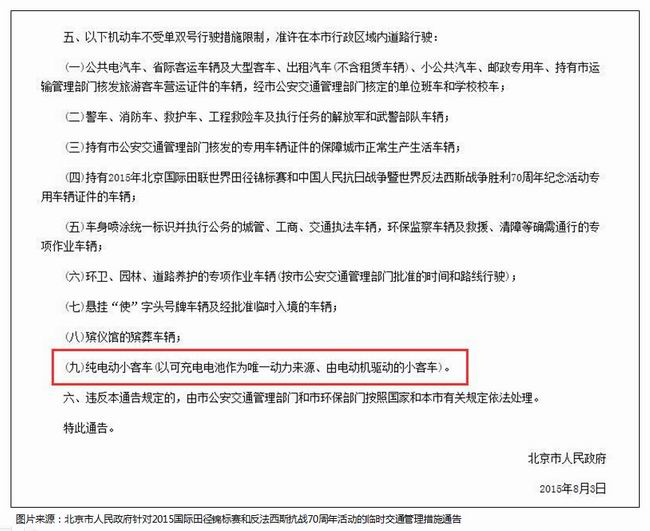 五、以下机动车不受单双号行驶措施限制，准许在本市行政区域内道路行驶：

(一)公共电汽车、省际客运车辆及大型客车、出租汽车(不含租赁车辆)、小公共汽车、邮政专用车、持有市运输管理部门核发旅游客车营运证件的车辆，经市公安交通管理部门核定的单位班车和学校校车；

(二)警车、消防车、救护车、工程救险车及执行任务的解放军和武警部队车辆；

(三)持有市公安交通管理部门核发的专用车辆证件的保障城市正常生产生活车辆；

(四)持有2015年北京国际田联世界田径锦标赛和中国人民抗日战争暨世界反法西斯战争胜利70周年纪念活动专用车辆证件的车辆；

(五)车身喷涂统一标识并执行公务的城管、工商、交通执法车辆，环保监察车辆及救援、清障等确需通行的专项作业车辆；

(六)环卫、园林、道路养护的专项作业车辆(按市公安交通管理部门批准的时间和路线行驶)；

(七)悬挂“使”字头号牌车辆及经批准临时入境的车辆；

(八)殡仪馆的殡葬车辆；

(九)纯电动小客车(以可充电电池作为唯一动力来源、由电动机驱动的小客车)。

六、违反本通告规定的，由市公安交通管理部门和市环保部门按照国家和本市有关规定依法处理。

特此通告。

北京市人民政府

2015年8月3日

图片来源：北京市人民政府针对2015国际田径锦标赛和反法西斯抗战70周年活动的临时交通管理措施通告